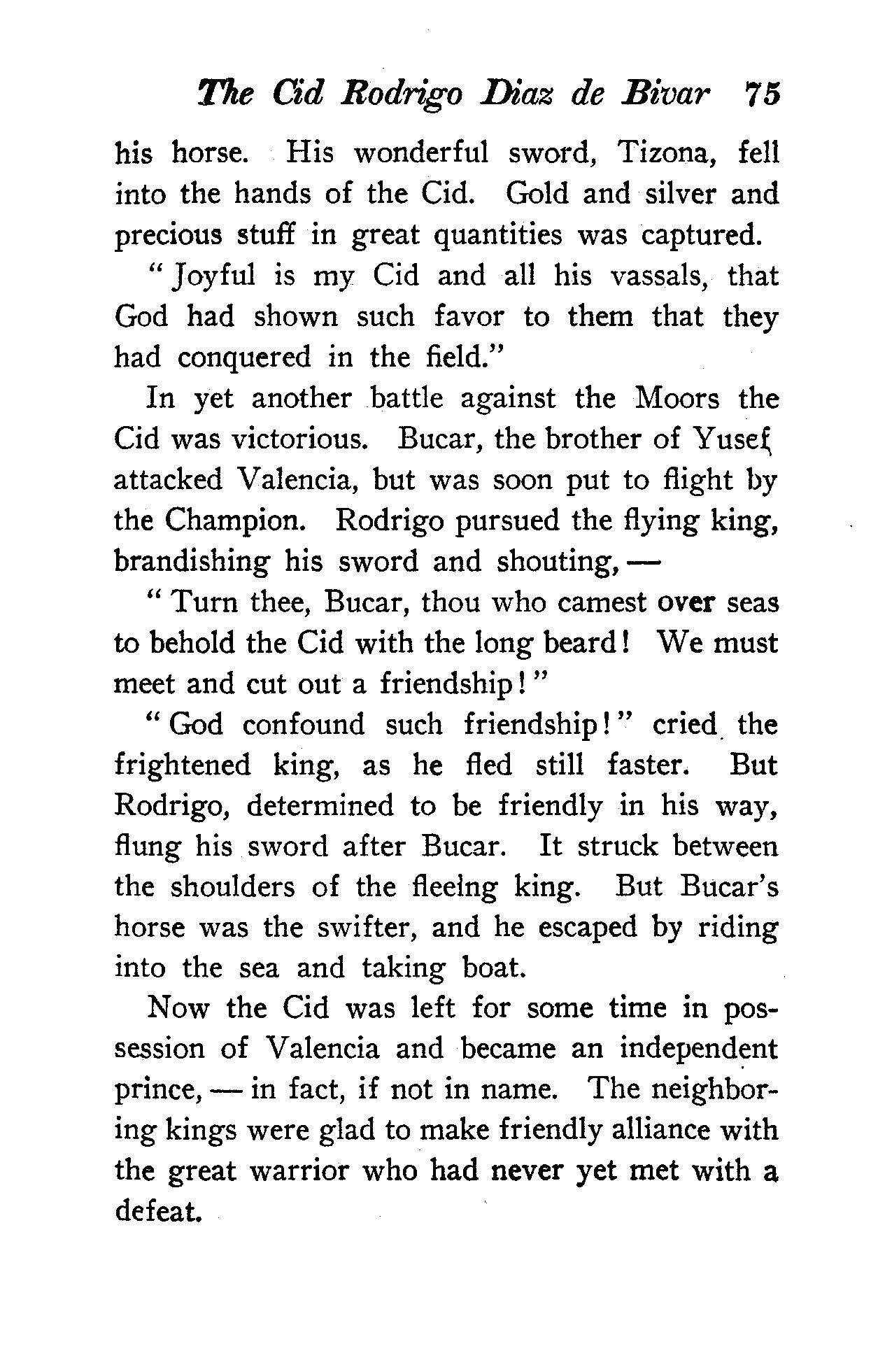 The Cid Rodrigo Diaz de Bivar 75

his horse. His wonderful sword, Tizona, fell into the hands of the Cid. Gold and silver and precious stuff in great quantities was captured.

"Joyful is my Cid and all his vassals, that God had shown such favor to them that they had conquered in the field."

In yet another battle against the Moors the Cid was victorious. Bucar, the brother of Yusef, attacked Valencia, but was soon put to flight by the Champion. Rodrigo pursued the flying king, brandishing his sword and shouting, —

"Turn thee, Bucar, thou who camest over seas to behold the Cid with the long beard! We must meet and cut out a friendship!"

"God confound such friendship!" cried the frightened king, as he fled still faster. But Rodrigo, determined to be friendly in his way, flung his sword after Bucar. It struck between the shoulders of the fleeing king. But Bucar's horse was the swifter, and he escaped by riding into the sea and taking boat.

Now the Cid was left for some time in possession of Valencia and became an independent prince, — in fact, if not in name. The neighboring kings were glad to make friendly alliance with the great warrior who had never yet met with a defeat.